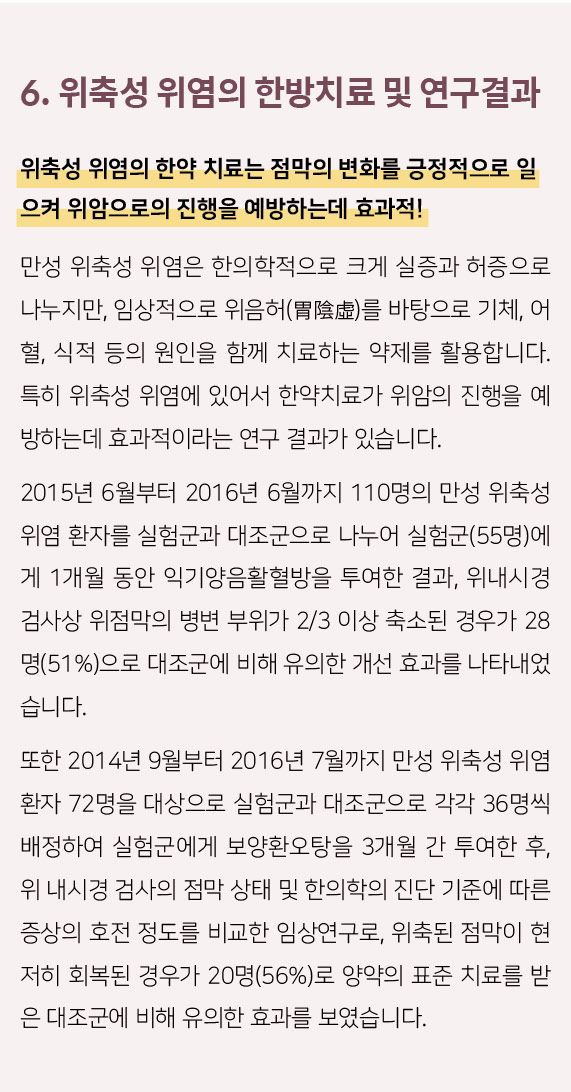 6. 위축성 위염의 한방치료 및 연구결과

위축성 위염의 한약 치료는 점막의 변화를 긍정적으로 일으켜 위암으로의 진행을 예방하는데 효과적!

만성 위축성 위염은 한의학적으로 크게 실증과 허증으로 나누지만, 임상적으로 위음허(胃陰虛)를 바탕으로 기체, 어혈, 식적 등의 원인을 함께 치료하는 약제를 활용합니다. 특히 위축성 위염에 있어서 한약치료가 위암의 진행을 예방하는데 효과적이라는 연구 결과가 있습니다.

2015년 6월부터 2016년 6월까지 110명의 만성 위축성 위염 환자를 실험군과 대조군으로 나누어 실험군(55명)에게 1개월 동안 익기양음활혈방을 투여한 결과, 위내시경 검사상 위점막의 병변 부위가 2/3 이상 축소된 경우가 28명(51%)으로 대조군에 비해 유의한 개선 효과를 나타내었습니다.

또한 2014년 9월부터 2016년 7월까지 만성 위축성 위염 환자 72명을 대상으로 실험군과 대조군으로 각각 36명씩 배정하여 실험군에게 보양환오탕을 3개월 간 투여한 후, 위 내시경 검사의 점막 상태 및 한의학의 진단 기준에 따른 증상의 호전 정도를 비교한 임상연구로, 위축된 점막이 현저히 회복된 경우가 20명(56%)로 양약의 표준 치료를 받은 대조군에 비해 유의한 효과를 보였습니다.